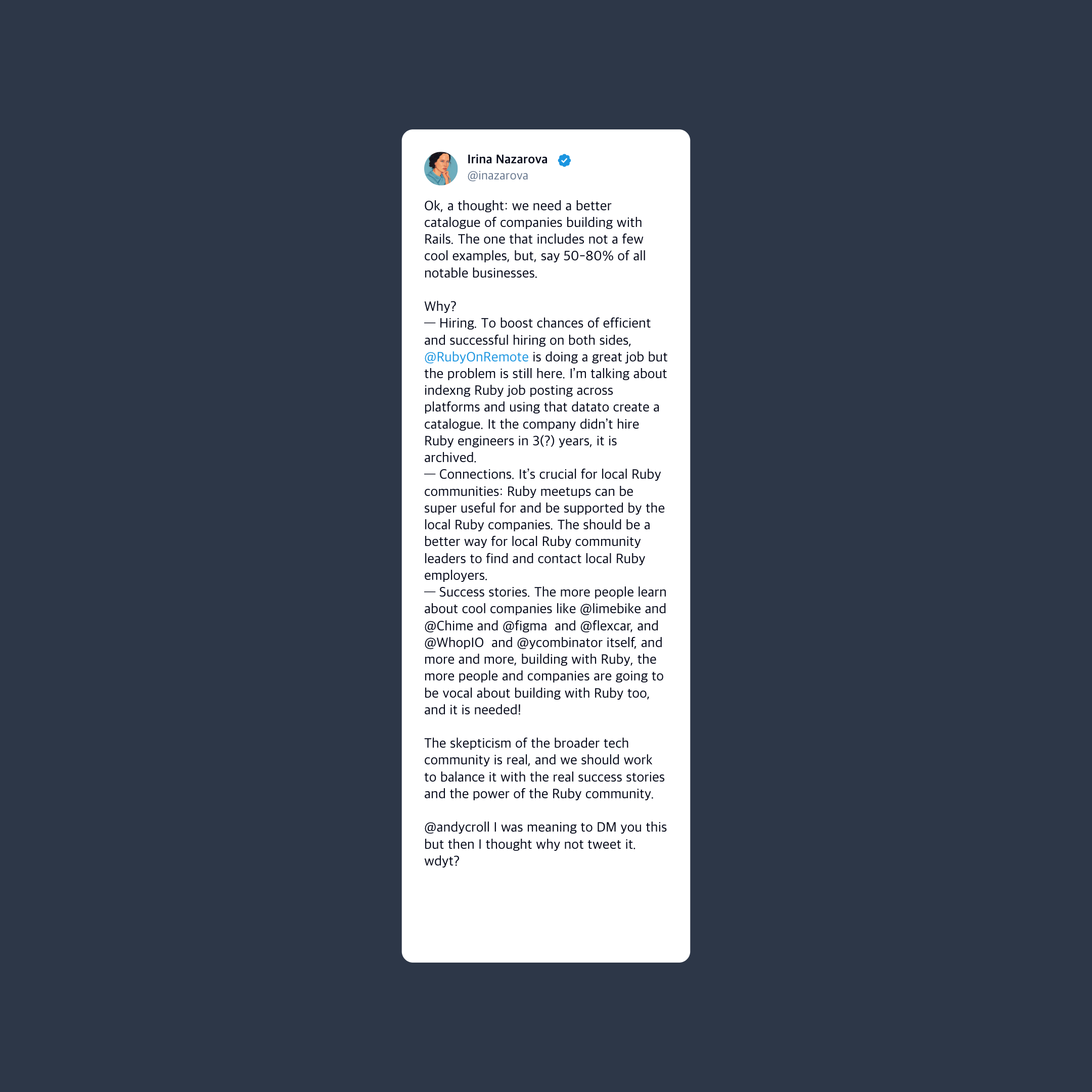 Irina Nazarova
@inazarova

Ok, a thought: we need a better catalogue of companies building with Rails. The one that includes not a few cool examples, but, say 50-80% of all notable businesses.

Why?
— Hiring. To boost chances of efficient and successful hiring on both sides, @RubyOnRemote is doing a great job but the problem is still here. I'm talking about indexng Ruby job posting across platforms and using that datato create a catalogue. It the company didn't hire Ruby engineers in 3(?) years, it is archived.
— Connections. It's crucial for local Ruby communities: Ruby meetups can be super useful for and be supported by the local Ruby companies. The should be a better way for local Ruby community leaders to find and contact local Ruby employers.
— Success stories. The more people learn about cool companies like @limebike and @Chime and @figma and @flexcar, and @WhopIO and @ycombinator itself, and more and more, building with Ruby, the more people and companies are going to be vocal about building with Ruby too, and it is needed!

The skepticism of the broader tech community is real, and we should work to balance it with the real success stories and the power of the Ruby community.

@andycroll I was meaning to DM you this but then I thought why not tweet it. wdyt?